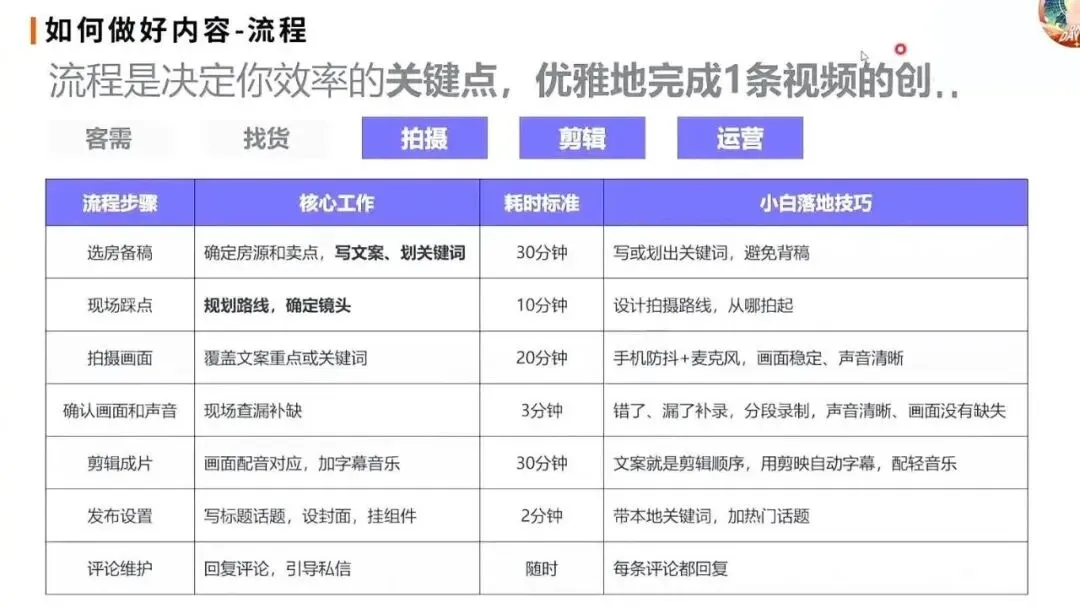 如何做好内容-流程

流程是决定你效率的关键点，优雅地完成1条视频的创..

客需 找货 拍摄 剪辑 运营

| 流程步骤 | 核心工作 | 耗时标准 | 小白落地技巧 |
|---|---|---|---|
| 选房备稿 | 确定房源和卖点，写文案、划关键词 | 30分钟 | 写或划出关键词，避免背稿 |
| 现场踩点 | 规划路线，确定镜头 | 10分钟 | 设计拍摄路线，从哪拍起 |
| 拍摄画面 | 覆盖文案重点或关键词 | 20分钟 | 手机防抖+麦克风，画面稳定、声音清晰 |
| 确认画面和声音 | 现场查漏补缺 | 3分钟 | 错了、漏了补录，分段录制，声音清晰、画面没有缺失 |
| 剪辑成片 | 画面配音对应，加字幕音乐 | 30分钟 | 文案就是剪辑顺序，用剪映自动字幕，配轻音乐 |
| 发布设置 | 写标题话题，设封面，挂组件 | 2分钟 | 带本地关键词，加热门话题 |
| 评论维护 | 回复评论，引导私信 | 随时 | 每条评论都回复 |